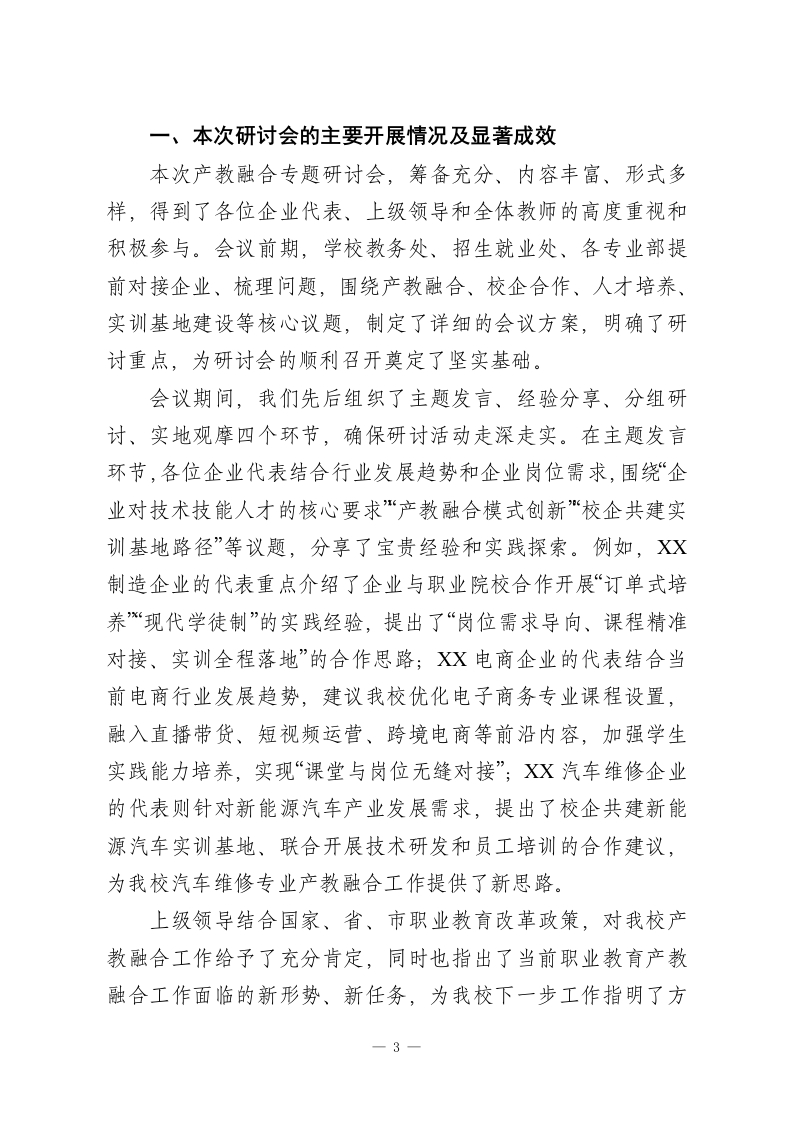 一、本次研讨会的主要开展情况及显著成效

本次产教融合专题研讨会，筹备充分、内容丰富、形式多样，得到了各位企业代表、上级领导和全体教师的高度重视和积极参与。会议前期，学校教务处、招生就业处、各专业部提前对接企业、梳理问题，围绕产教融合、校企合作、人才培养、实训基地建设等核心议题，制定了详细的会议方案，明确了研讨重点，为研讨会的顺利召开奠定了坚实基础。

会议期间，我们先后组织了主题发言、经验分享、分组研讨、实地观摩四个环节，确保研讨活动走深走实。在主题发言环节，各位企业代表结合行业发展趋势和企业岗位需求，围绕“企业对技术技能人才的核心要求”“产教融合模式创新”“校企共建实训基地路径”等议题，分享了宝贵经验和实践探索。例如，XX制造企业的代表重点介绍了企业与职业院校合作开展“订单式培养”“现代学徒制”的实践经验，提出了“岗位需求导向、课程精准对接、实训全程落地”的合作思路；XX电商企业的代表结合当前电商行业发展趋势，建议我校优化电子商务专业课程设置，融入直播带货、短视频运营、跨境电商等前沿内容，加强学生实践能力培养，实现“课堂与岗位无缝对接”；XX汽车维修企业的代表则针对新能源汽车产业发展需求，提出了校企共建新能源汽车实训基地、联合开展技术研发和员工培训的合作建议，为我校汽车维修专业产教融合工作提供了新思路。

上级领导结合国家、省、市职业教育改革政策，对我校产教融合工作给予了充分肯定，同时也指出了当前职业教育产教融合工作面临的新形势、新任务，为我校下一步工作指明了方

— 3 —